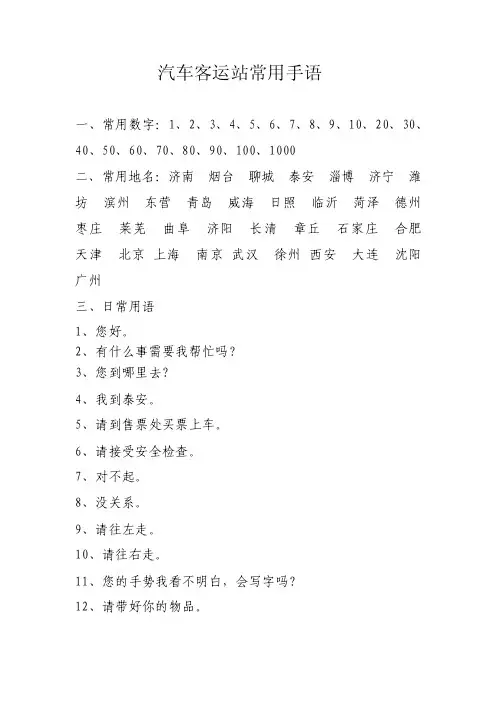 汽车客运站常用手语

一、常用数字：1、2、3、4、5、6、7、8、9、10、20、30、40、50、60、70、80、90、100、1000

二、常用地名：济南　烟台　聊城　泰安　淄博　济宁　潍坊　滨州　东营　青岛　威海　日照　临沂　菏泽　德州　枣庄　莱芜　曲阜　济阳　长清　章丘　石家庄　合肥　天津　北京　上海　南京　武汉　徐州　西安　大连　沈阳　广州

三、日常用语

1、您好。

2、有什么事需要我帮忙吗？

3、您到哪里去？

4、我到泰安。

5、请到售票处买票上车。

6、请接受安全检查。

7、对不起。

8、没关系。

9、请往左走。

10、请往右走。

11、您的手势我看不明白，会写字吗？

12、请带好你的物品。